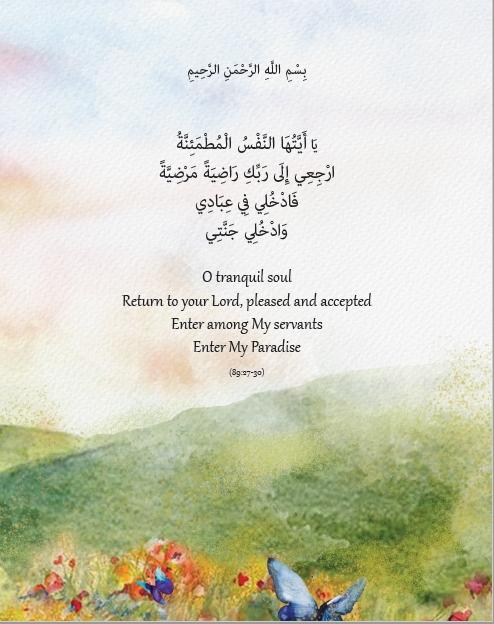 بِسْمِ اللَّهِ الرَّحْمَنِ الرَّحِيمِ

يَا أَيَّتُهَا النَّفْسُ الْمُطْمَئِنَّةُ
ارْجِعِي إِلَى رَبِّكِ رَاضِيَةً مَرْضِيَّةً
فَادْخُلِي فِي عِبَادِي
وَادْخُلِي جَنَّتِي

O tranquil soul
Return to your Lord, pleased and accepted
Enter among My servants
Enter My Paradise

(89:27-30)